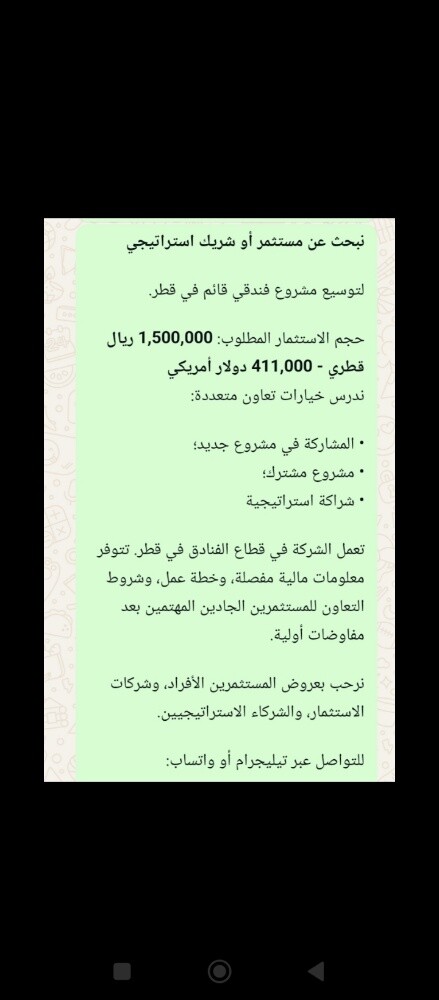 نبحث عن مستثمر أو شريك استراتيجي

لتوسيع مشروع فندقي قائم في قطر.

حجم الاستثمار المطلوب: 1,500,000 ريال قطري - 411,000 دولار أمريكي
ندرس خيارات تعاون متعددة:

• المشاركة في مشروع جديد؛
• مشروع مشترك؛
• شراكة استراتيجية

تعمل الشركة في قطاع الفنادق في قطر. تتوفر معلومات مالية مفصلة، وخطة عمل، وشروط التعاون للمستثمرين الجادين المهتمين بعد مفاوضات أولية.

نرحب بعروض المستثمرين الأفراد، وشركات الاستثمار، والشركاء الاستراتيجيين.

للتواصل عبر تيليجرام أو واتساب: